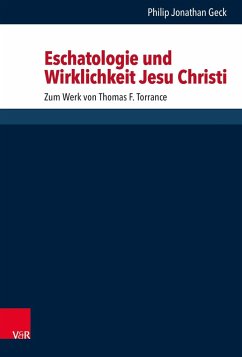 Philip Jonathan Geck

Eschatologie und Wirklichkeit Jesu Christi

Zum Werk von Thomas F. Torrance

V&R